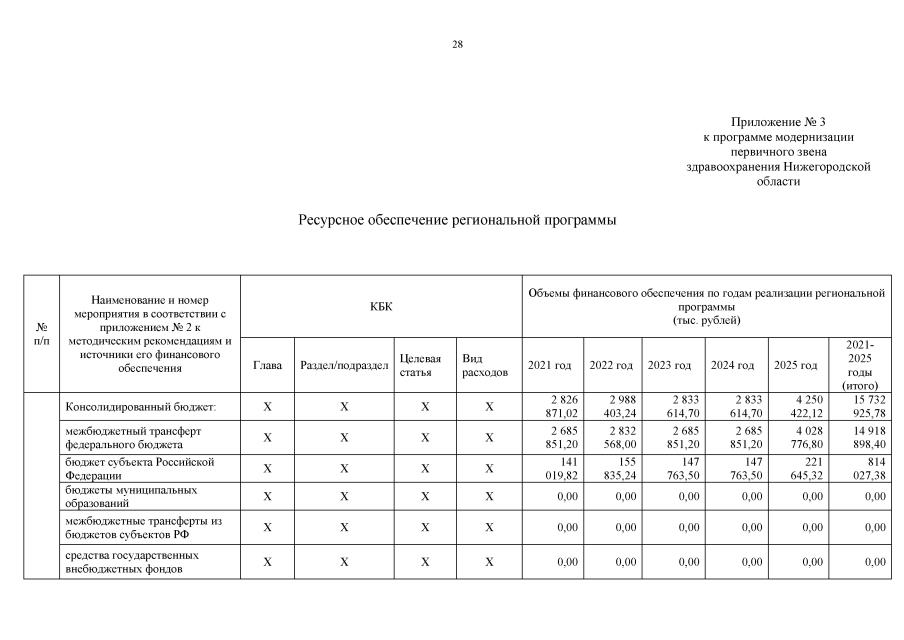 28

Приложение № 3
к программе модернизации
первичного звена
здравоохранения Нижегородской
области

Ресурсное обеспечение региональной программы

| № п/п | Наименование и номер мероприятия в соответствии с приложением № 2 к методическим рекомендациям и источники его финансового обеспечения | КБК | | | | Объемы финансового обеспечения по годам реализации региональной программы (тыс. рублей) | | | | | |
|---|---|---|---|---|---|---|---|---|---|---|---|
| | | Глава | Раздел/подраздел | Целевая статья | Вид расходов | 2021 год | 2022 год | 2023 год | 2024 год | 2025 год | 2021-2025 годы (итого) |
| | Консолидированный бюджет: | X | X | X | X | 2 826 871,02 | 2 988 403,24 | 2 833 614,70 | 2 833 614,70 | 4 250 422,12 | 15 732 925,78 |
| | межбюджетный трансферт федерального бюджета | X | X | X | X | 2 685 851,20 | 2 832 568,00 | 2 685 851,20 | 2 685 851,20 | 4 028 776,80 | 14 918 898,40 |
| | бюджет субъекта Российской Федерации | X | X | X | X | 141 019,82 | 155 835,24 | 147 763,50 | 147 763,50 | 221 645,32 | 814 027,38 |
| | бюджеты муниципальных образований | X | X | X | X | 0,00 | 0,00 | 0,00 | 0,00 | 0,00 | 0,00 |
| | межбюджетные трансферты из бюджетов субъектов РФ | X | X | X | X | 0,00 | 0,00 | 0,00 | 0,00 | 0,00 | 0,00 |
| | средства государственных внебюджетных фондов | X | X | X | X | 0,00 | 0,00 | 0,00 | 0,00 | 0,00 | 0,00 |